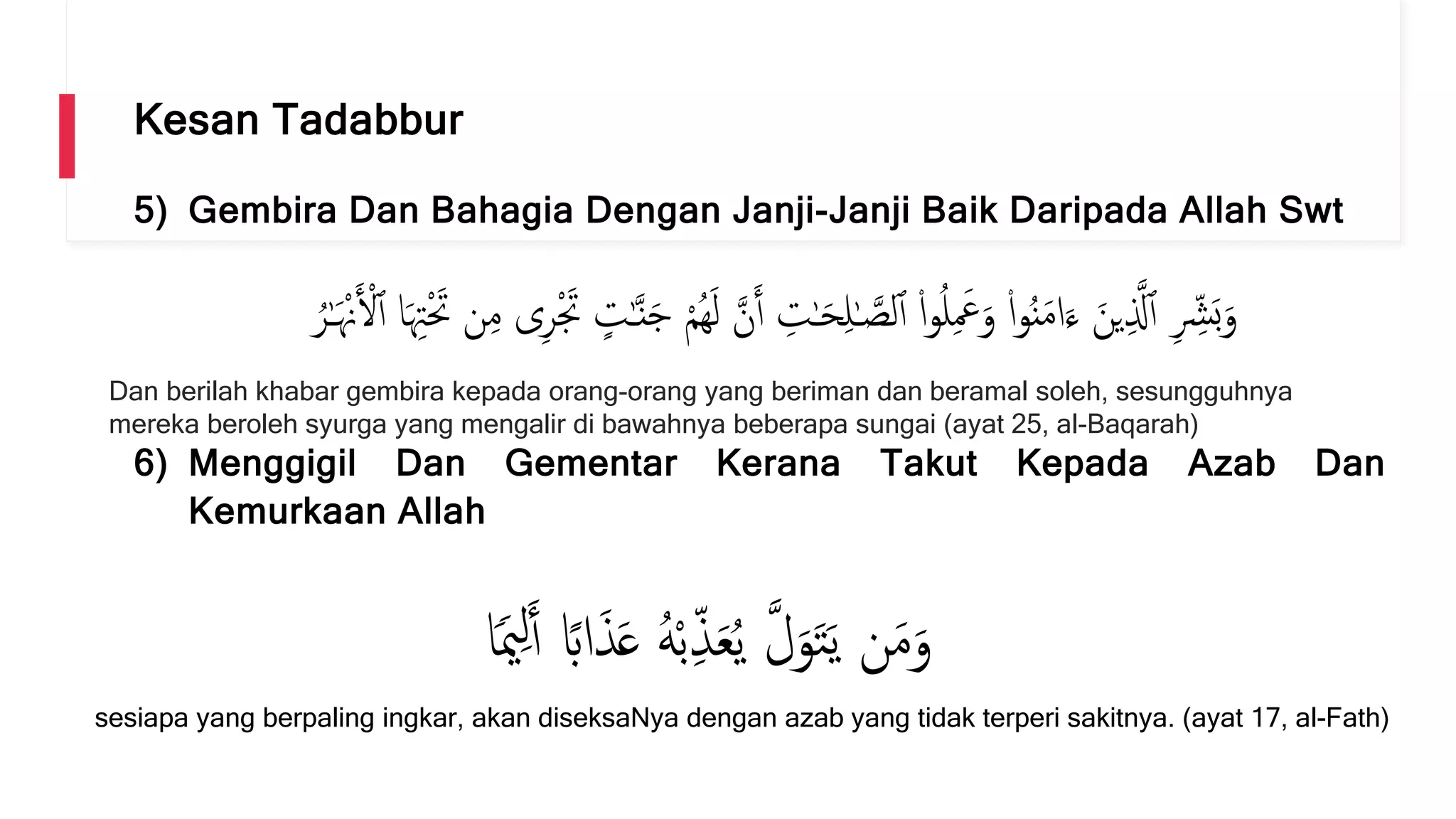 Kesan Tadabbur

5) Gembira Dan Bahagia Dengan Janji-Janji Baik Daripada Allah Swt

وَبَشِّرِ ٱلَّذِينَ ءَامَنُوا۟ وَعَمِلُوا۟ ٱلصَّٰلِحَٰتِ أَنَّ لَهُمْ جَنَّٰتٍ تَجْرِى مِن تَحْتِهَا ٱلْأَنْهَٰرُ

Dan berilah khabar gembira kepada orang-orang yang beriman dan beramal soleh, sesungguhnya mereka beroleh syurga yang mengalir di bawahnya beberapa sungai (ayat 25, al-Baqarah)

6) Menggigil Dan Gementar Kerana Takut Kepada Azab Dan Kemurkaan Allah

وَمَن يَتَوَلَّ يُعَذِّبْهُ عَذَابًا أَلِيمًا

sesiapa yang berpaling ingkar, akan diseksaNya dengan azab yang tidak terperi sakitnya. (ayat 17, al-Fath)